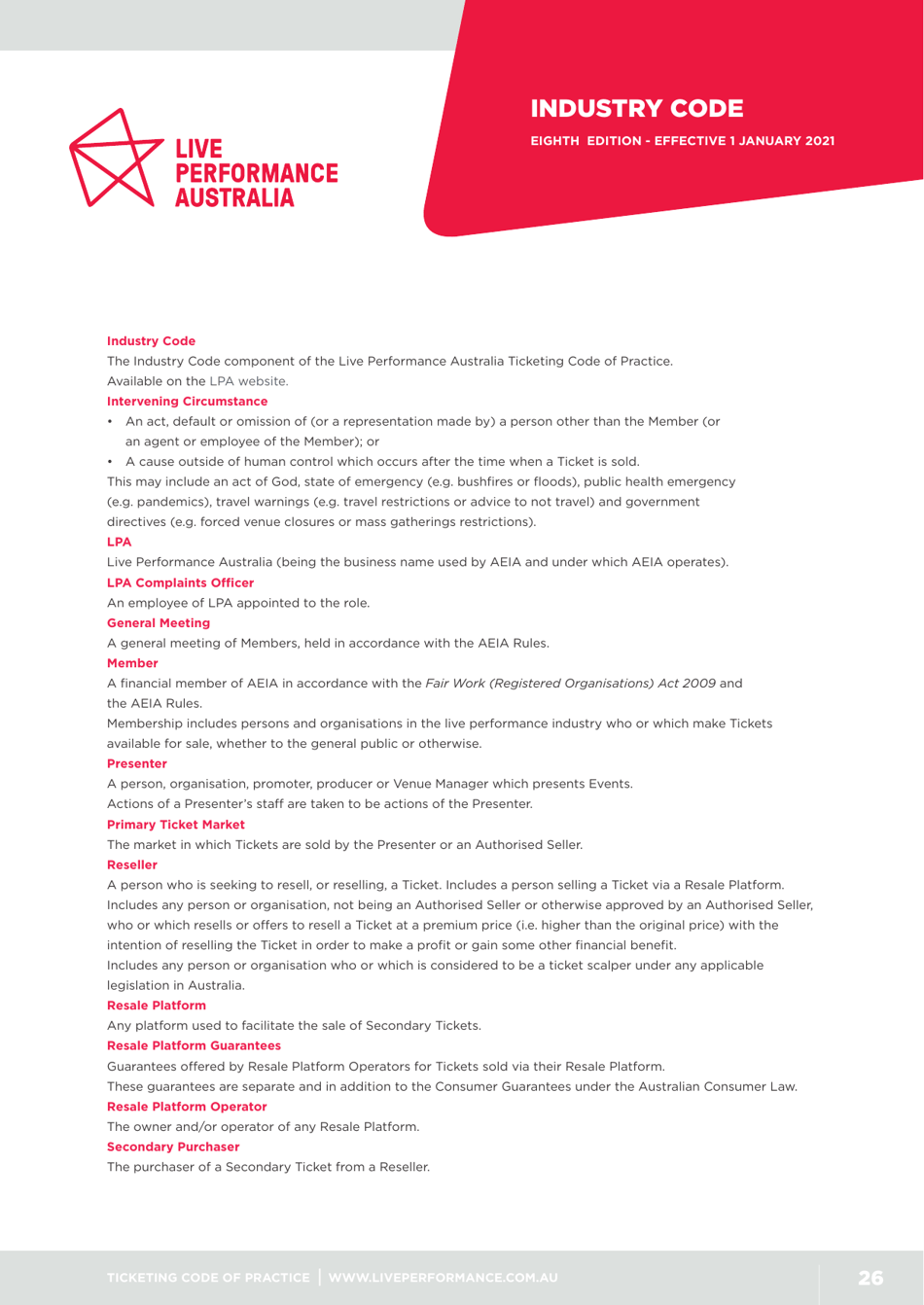 LIVE PERFORMANCE AUSTRALIA

INDUSTRY CODE

EIGHTH EDITION - EFFECTIVE 1 JANUARY 2021

Industry Code

The Industry Code component of the Live Performance Australia Ticketing Code of Practice. Available on the LPA website.

Intervening Circumstance

• An act, default or omission of (or a representation made by) a person other than the Member (or an agent or employee of the Member); or

• A cause outside of human control which occurs after the time when a Ticket is sold.

This may include an act of God, state of emergency (e.g. bushfires or floods), public health emergency (e.g. pandemics), travel warnings (e.g. travel restrictions or advice to not travel) and government directives (e.g. forced venue closures or mass gatherings restrictions).

LPA

Live Performance Australia (being the business name used by AEIA and under which AEIA operates).

LPA Complaints Officer

An employee of LPA appointed to the role.

General Meeting

A general meeting of Members, held in accordance with the AEIA Rules.

Member

A financial member of AEIA in accordance with the Fair Work (Registered Organisations) Act 2009 and the AEIA Rules.

Membership includes persons and organisations in the live performance industry who or which make Tickets available for sale, whether to the general public or otherwise.

Presenter

A person, organisation, promoter, producer or Venue Manager which presents Events.

Actions of a Presenter's staff are taken to be actions of the Presenter.

Primary Ticket Market

The market in which Tickets are sold by the Presenter or an Authorised Seller.

Reseller

A person who is seeking to resell, or reselling, a Ticket. Includes a person selling a Ticket via a Resale Platform. Includes any person or organisation, not being an Authorised Seller or otherwise approved by an Authorised Seller, who or which resells or offers to resell a Ticket at a premium price (i.e. higher than the original price) with the intention of reselling the Ticket in order to make a profit or gain some other financial benefit.

Includes any person or organisation who or which is considered to be a ticket scalper under any applicable legislation in Australia.

Resale Platform

Any platform used to facilitate the sale of Secondary Tickets.

Resale Platform Guarantees

Guarantees offered by Resale Platform Operators for Tickets sold via their Resale Platform.

These guarantees are separate and in addition to the Consumer Guarantees under the Australian Consumer Law.

Resale Platform Operator

The owner and/or operator of any Resale Platform.

Secondary Purchaser

The purchaser of a Secondary Ticket from a Reseller.

TICKETING CODE OF PRACTICE | WWW.LIVEPERFORMANCE.COM.AU 26